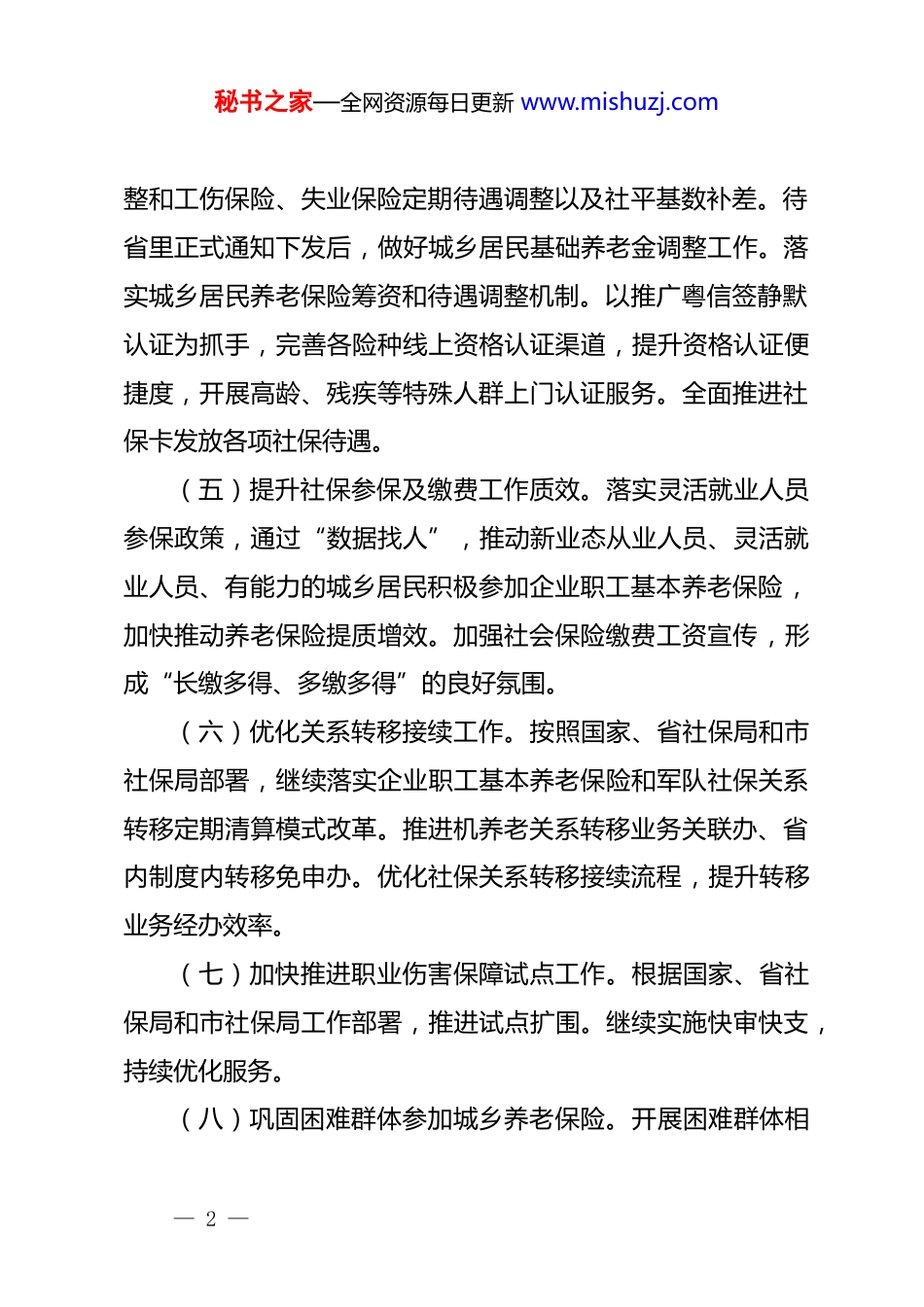 秘书之家—全网资源每日更新 www.mishuzj.com

整和工伤保险、失业保险定期待遇调整以及社平基数补差。待省里正式通知下发后，做好城乡居民基础养老金调整工作。落实城乡居民养老保险筹资和待遇调整机制。以推广粤信签静默认证为抓手，完善各险种线上资格认证渠道，提升资格认证便捷度，开展高龄、残疾等特殊人群上门认证服务。全面推进社保卡发放各项社保待遇。

（五）提升社保参保及缴费工作质效。落实灵活就业人员参保政策，通过“数据找人”，推动新业态从业人员、灵活就业人员、有能力的城乡居民积极参加企业职工基本养老保险，加快推动养老保险提质增效。加强社会保险缴费工资宣传，形成“长缴多得、多缴多得”的良好氛围。

（六）优化关系转移接续工作。按照国家、省社保局和市社保局部署，继续落实企业职工基本养老保险和军队社保关系转移定期清算模式改革。推进机养老关系转移业务关联办、省内制度内转移免申办。优化社保关系转移接续流程，提升转移业务经办效率。

（七）加快推进职业伤害保障试点工作。根据国家、省社保局和市社保局工作部署，推进试点扩围。继续实施快审快支，持续优化服务。

（八）巩固困难群体参加城乡养老保险。开展困难群体相

— 2 —